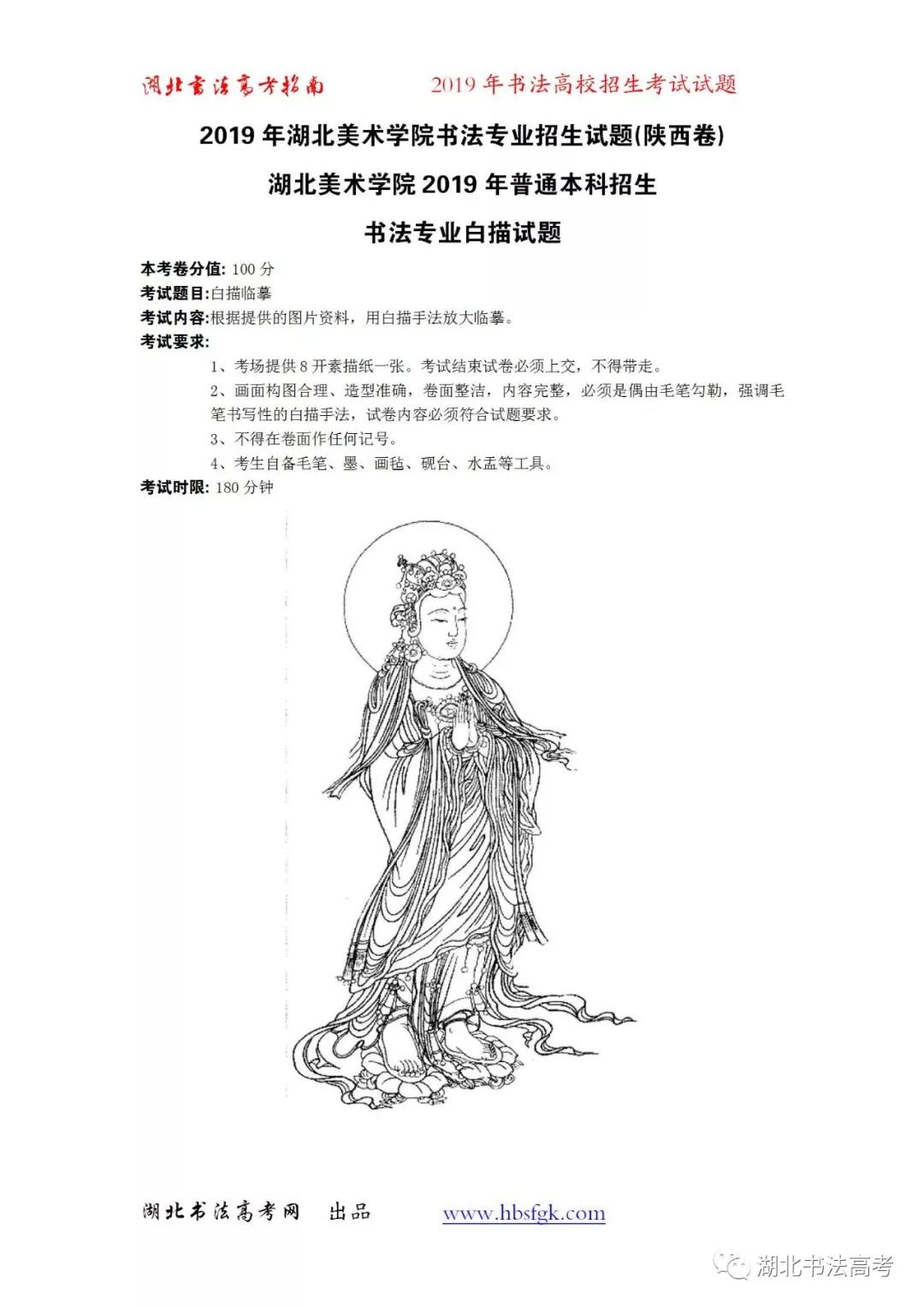 湖北书法高考指南　　2019年书法高校招生考试试题

2019年湖北美术学院书法专业招生试题(陕西卷)

湖北美术学院2019年普通本科招生

书法专业白描试题

本考卷分值: 100分
考试题目:白描临摹
考试内容:根据提供的图片资料，用白描手法放大临摹。
考试要求:

1、考场提供8开素描纸一张。考试结束试卷必须上交，不得带走。

2、画面构图合理、造型准确，卷面整洁，内容完整，必须是偶由毛笔勾勒，强调毛笔书写性的白描手法，试卷内容必须符合试题要求。

3、不得在卷面作任何记号。

4、考生自备毛笔、墨、画毡、砚台、水盂等工具。

考试时限: 180分钟

湖北书法高考网　出品　　www.hbsfgk.com

湖北书法高考